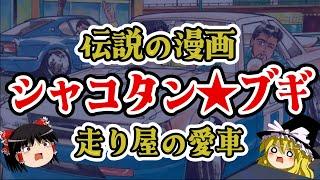 伝説の漫画
シャコタン★ブギ
走り屋の愛車